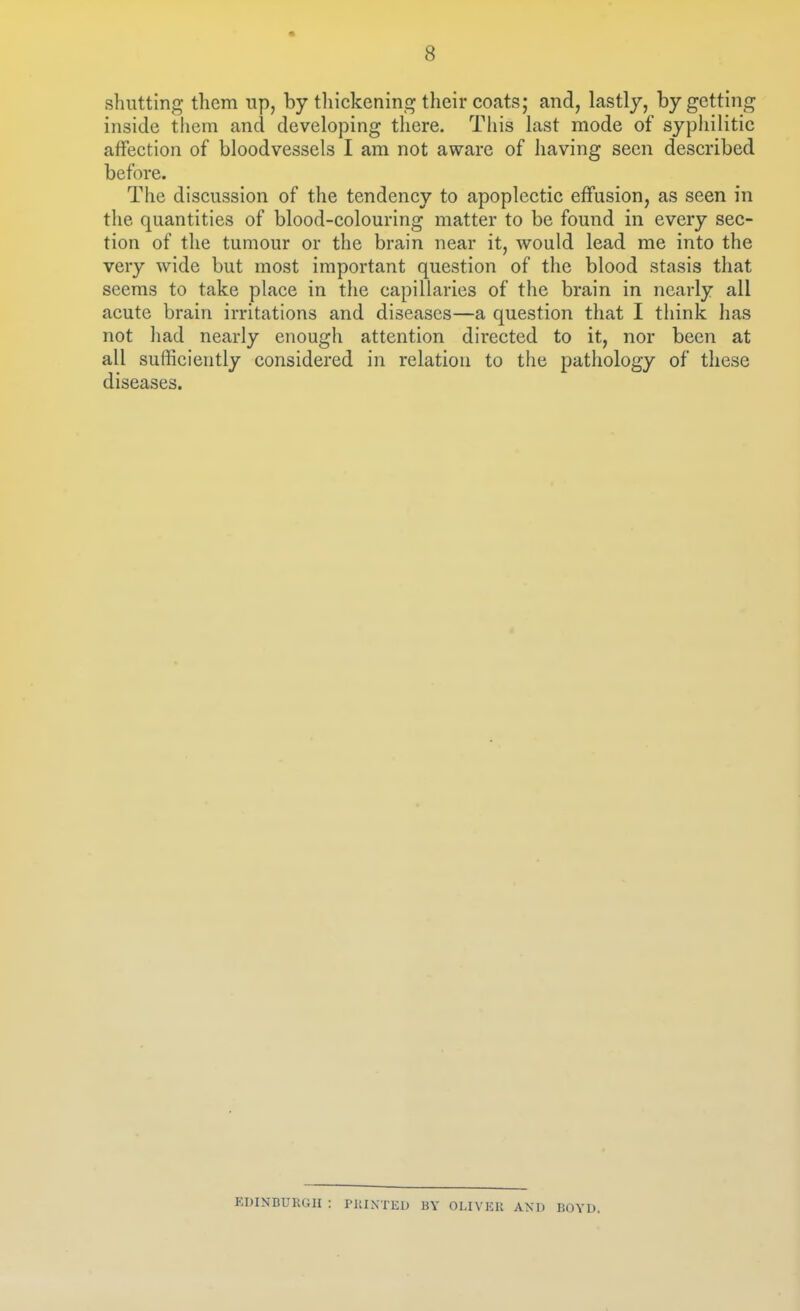 8

shutting them up, by thickening their coats; and, lastly, by getting inside them and developing there. This last mode of syphilitic affection of bloodvessels I am not aware of having seen described before.

The discussion of the tendency to apoplectic effusion, as seen in the quantities of blood-colouring matter to be found in every section of the tumour or the brain near it, would lead me into the very wide but most important question of the blood stasis that seems to take place in the capillaries of the brain in nearly all acute brain irritations and diseases—a question that I think has not had nearly enough attention directed to it, nor been at all sufficiently considered in relation to the pathology of these diseases.

EDINBURGH : PRINTED BY OLIVER AND BOYD.